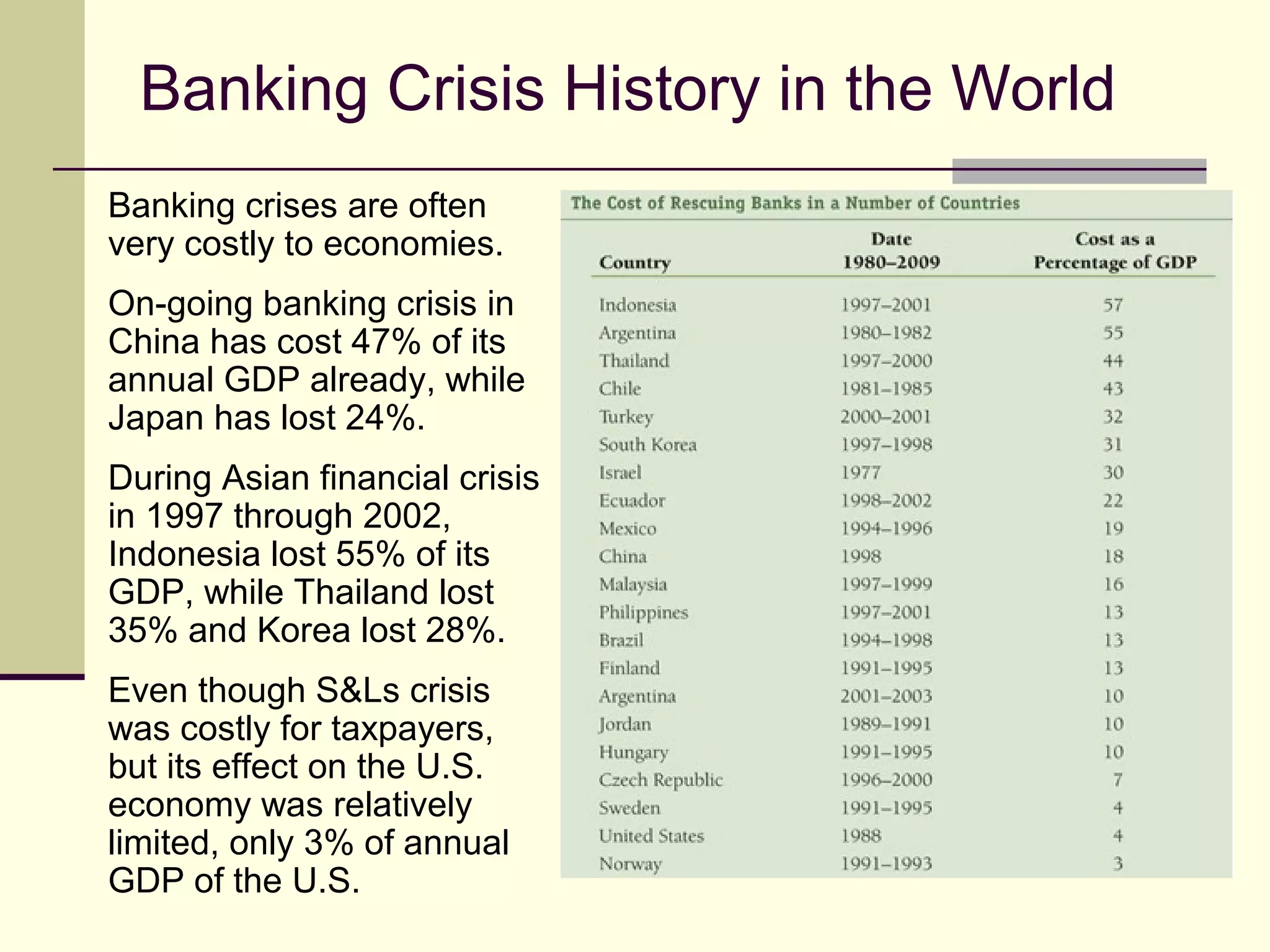 Banking Crisis History in the World

Banking crises are often very costly to economies.

On-going banking crisis in China has cost 47% of its annual GDP already, while Japan has lost 24%.

During Asian financial crisis in 1997 through 2002, Indonesia lost 55% of its GDP, while Thailand lost 35% and Korea lost 28%.

Even though S&Ls crisis was costly for taxpayers, but its effect on the U.S. economy was relatively limited, only 3% of annual GDP of the U.S.

The Cost of Rescuing Banks in a Number of Countries

| Country | Date 1980–2009 | Cost as a Percentage of GDP |
|---|---|---|
| Indonesia | 1997–2001 | 57 |
| Argentina | 1980–1982 | 55 |
| Thailand | 1997–2000 | 44 |
| Chile | 1981–1985 | 43 |
| Turkey | 2000–2001 | 32 |
| South Korea | 1997–1998 | 31 |
| Israel | 1977 | 30 |
| Ecuador | 1998–2002 | 22 |
| Mexico | 1994–1996 | 19 |
| China | 1998 | 18 |
| Malaysia | 1997–1999 | 16 |
| Philippines | 1997–2001 | 13 |
| Brazil | 1994–1998 | 13 |
| Finland | 1991–1995 | 13 |
| Argentina | 2001–2003 | 10 |
| Jordan | 1989–1991 | 10 |
| Hungary | 1991–1995 | 10 |
| Czech Republic | 1996–2000 | 7 |
| Sweden | 1991–1995 | 4 |
| United States | 1988 | 4 |
| Norway | 1991–1993 | 3 |